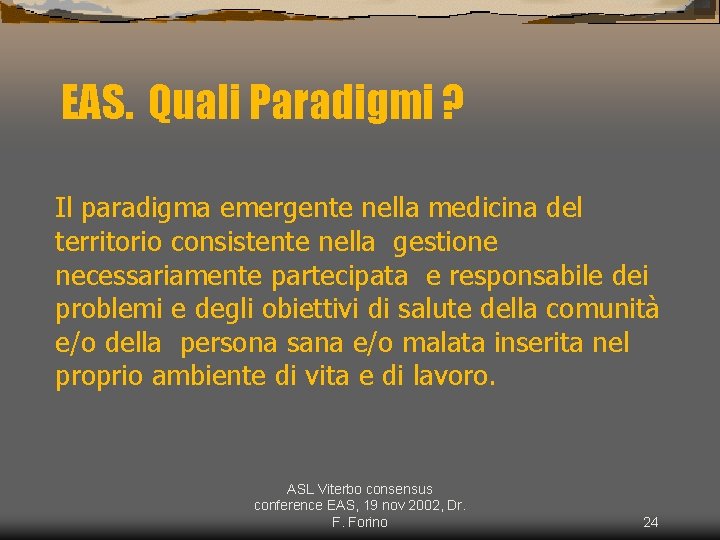 EAS. Quali Paradigmi ?

Il paradigma emergente nella medicina del territorio consistente nella gestione necessariamente partecipata e responsabile dei problemi e degli obiettivi di salute della comunità e/o della persona sana e/o malata inserita nel proprio ambiente di vita e di lavoro.

ASL Viterbo consensus conference EAS, 19 nov 2002, Dr. F. Forino

24